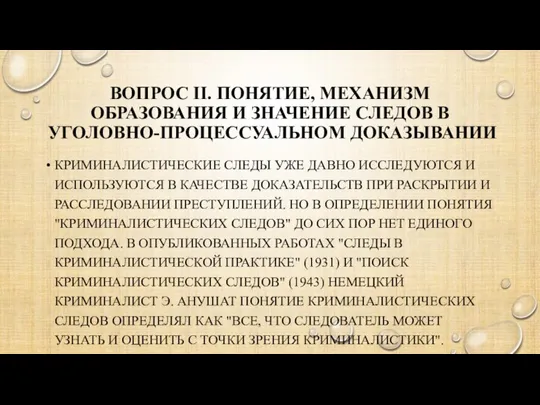 ВОПРОС II. ПОНЯТИЕ, МЕХАНИЗМ ОБРАЗОВАНИЯ И ЗНАЧЕНИЕ СЛЕДОВ В УГОЛОВНО-ПРОЦЕССУАЛЬНОМ ДОКАЗЫВАНИИ

• КРИМИНАЛИСТИЧЕСКИЕ СЛЕДЫ УЖЕ ДАВНО ИССЛЕДУЮТСЯ И ИСПОЛЬЗУЮТСЯ В КАЧЕСТВЕ ДОКАЗАТЕЛЬСТВ ПРИ РАСКРЫТИИ И РАССЛЕДОВАНИИ ПРЕСТУПЛЕНИЙ. НО В ОПРЕДЕЛЕНИИ ПОНЯТИЯ "КРИМИНАЛИСТИЧЕСКИХ СЛЕДОВ" ДО СИХ ПОР НЕТ ЕДИНОГО ПОДХОДА. В ОПУБЛИКОВАННЫХ РАБОТАХ "СЛЕДЫ В КРИМИНАЛИСТИЧЕСКОЙ ПРАКТИКЕ" (1931) И "ПОИСК КРИМИНАЛИСТИЧЕСКИХ СЛЕДОВ" (1943) НЕМЕЦКИЙ КРИМИНАЛИСТ Э. АНУШАТ ПОНЯТИЕ КРИМИНАЛИСТИЧЕСКИХ СЛЕДОВ ОПРЕДЕЛЯЛ КАК "ВСЕ, ЧТО СЛЕДОВАТЕЛЬ МОЖЕТ УЗНАТЬ И ОЦЕНИТЬ С ТОЧКИ ЗРЕНИЯ КРИМИНАЛИСТИКИ".